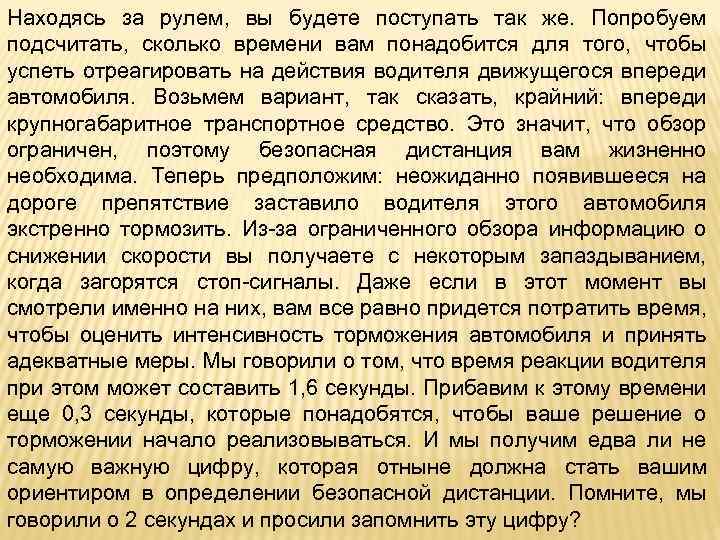 Находясь за рулем, вы будете поступать так же. Попробуем подсчитать, сколько времени вам понадобится для того, чтобы успеть отреагировать на действия водителя движущегося впереди автомобиля. Возьмем вариант, так сказать, крайний: впереди крупногабаритное транспортное средство. Это значит, что обзор ограничен, поэтому безопасная дистанция вам жизненно необходима. Теперь предположим: неожиданно появившееся на дороге препятствие заставило водителя этого автомобиля экстренно тормозить. Из-за ограниченного обзора информацию о снижении скорости вы получаете с некоторым запаздыванием, когда загорятся стоп-сигналы. Даже если в этот момент вы смотрели именно на них, вам все равно придется потратить время, чтобы оценить интенсивность торможения автомобиля и принять адекватные меры. Мы говорили о том, что время реакции водителя при этом может составить 1,6 секунды. Прибавим к этому времени еще 0,3 секунды, которые понадобятся, чтобы ваше решение о торможении начало реализовываться. И мы получим едва ли не самую важную цифру, которая отныне должна стать вашим ориентиром в определении безопасной дистанции. Помните, мы говорили о 2 секундах и просили запомнить эту цифру?